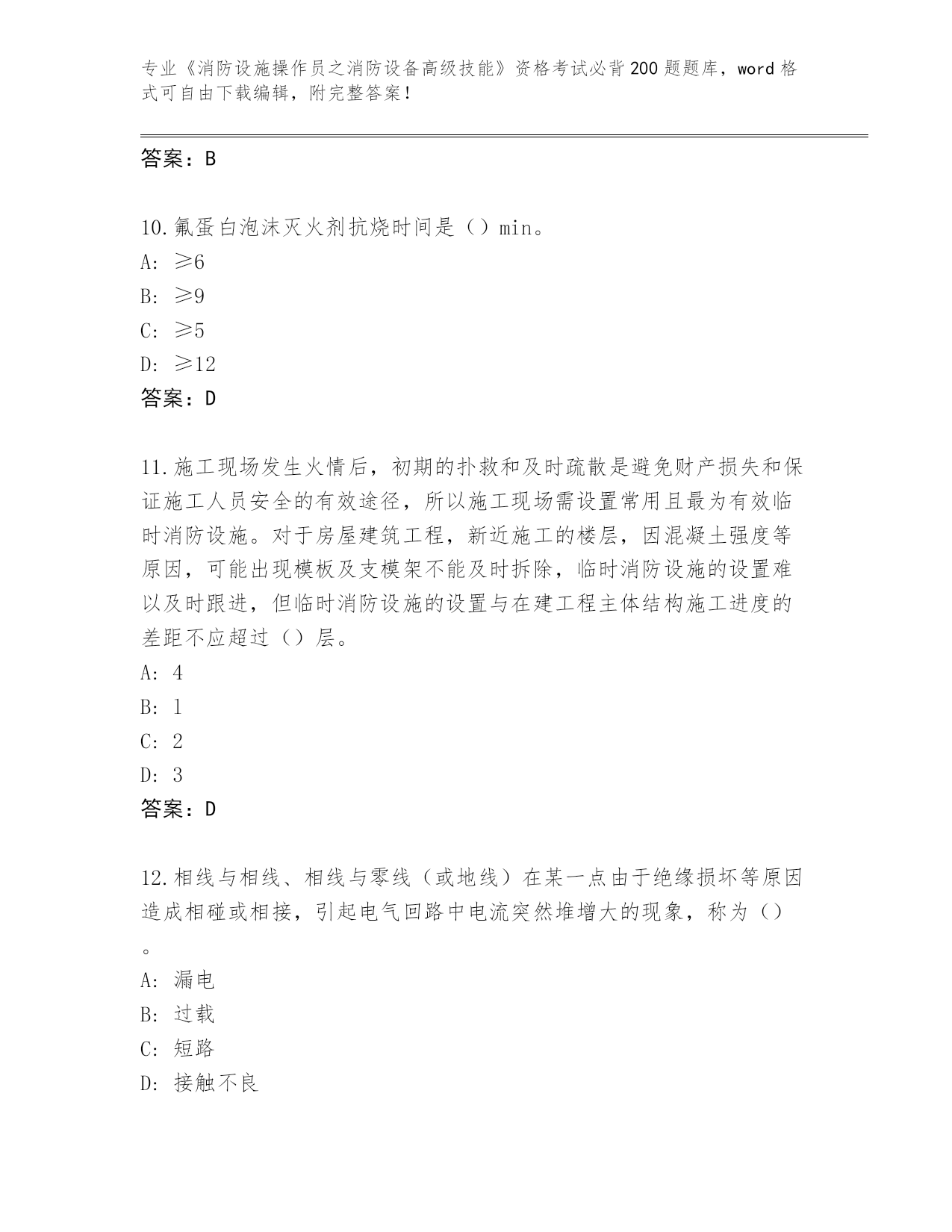 专业《消防设施操作员之消防设备高级技能》资格考试必背200题题库，word格式可自由下载编辑，附完整答案！

答案：B

10.氟蛋白泡沫灭火剂抗烧时间是（）min。
A: ≥6
B: ≥9
C: ≥5
D: ≥12
答案：D

11.施工现场发生火情后，初期的扑救和及时疏散是避免财产损失和保证施工人员安全的有效途径，所以施工现场需设置常用且最为有效临时消防设施。对于房屋建筑工程，新近施工的楼层，因混凝土强度等原因，可能出现模板及支模架不能及时拆除，临时消防设施的设置难以及时跟进，但临时消防设施的设置与在建工程主体结构施工进度的差距不应超过（）层。
A: 4
B: 1
C: 2
D: 3
答案：D

12.相线与相线、相线与零线（或地线）在某一点由于绝缘损坏等原因造成相碰或相接，引起电气回路中电流突然堆增大的现象，称为（）。
A: 漏电
B: 过载
C: 短路
D: 接触不良